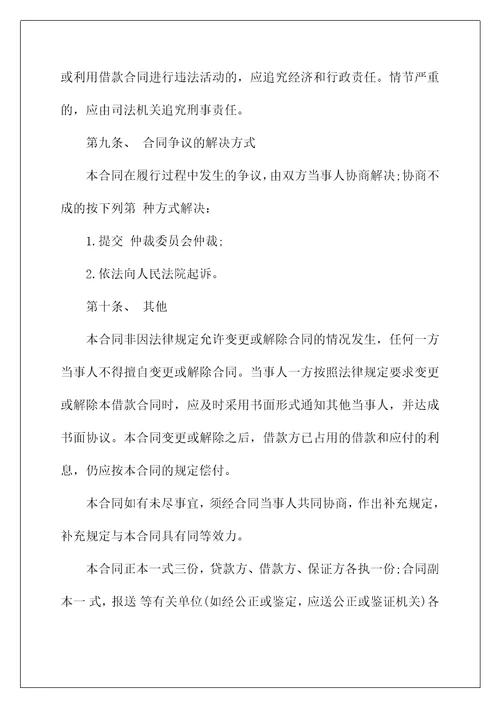 或利用借款合同进行违法活动的，应追究经济和行政责任。情节严重的，应由司法机关追究刑事责任。

第九条、 合同争议的解决方式

本合同在履行过程中发生的争议，由双方当事人协商解决；协商不成的按下列第 种方式解决：

1.提交 仲裁委员会仲裁；

2.依法向人民法院起诉。

第十条、 其他

本合同非因法律规定允许变更或解除合同的情况发生，任何一方当事人不得擅自变更或解除合同。当事人一方按照法律规定要求变更或解除本借款合同时，应及时采用书面形式通知其他当事人，并达成书面协议。本合同变更或解除之后，借款方已占用的借款和应付的利息，仍应按本合同的规定偿付。

本合同如有未尽事宜，须经合同当事人共同协商，作出补充规定，补充规定与本合同具有同等效力。

本合同正本一式三份，贷款方、借款方、保证方各执一份；合同副本一 式，报送 等有关单位(如经公正或鉴定，应送公正或鉴证机关)各